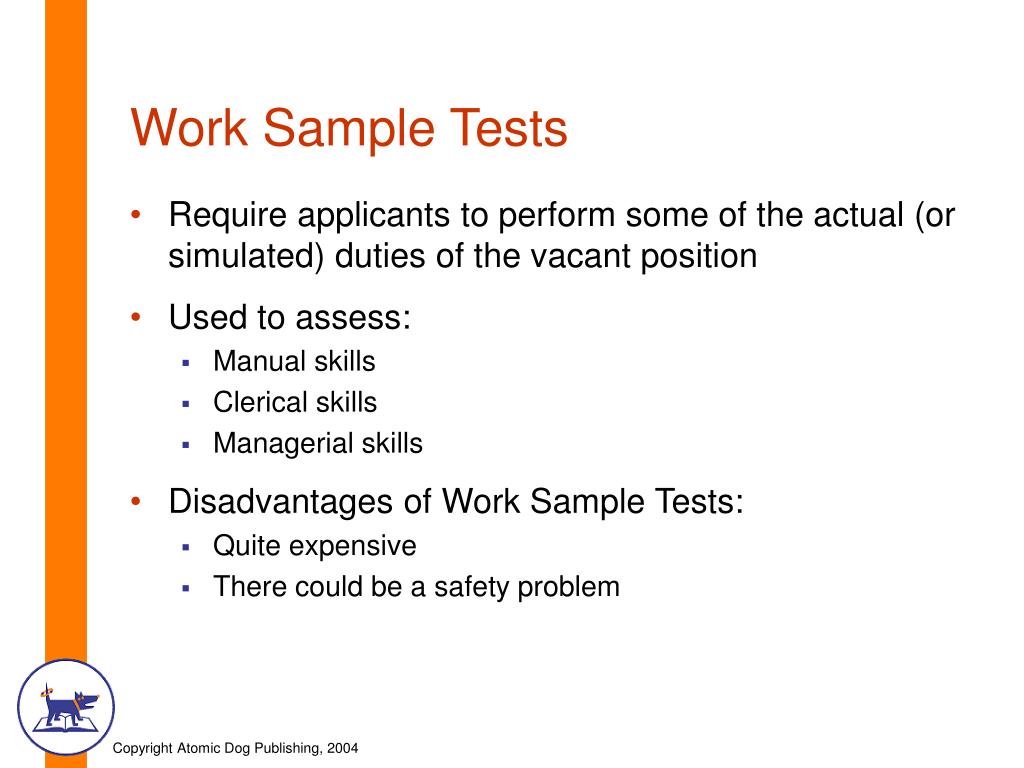 Work Sample Tests

• Require applicants to perform some of the actual (or simulated) duties of the vacant position

• Used to assess:
  ▪ Manual skills
  ▪ Clerical skills
  ▪ Managerial skills

• Disadvantages of Work Sample Tests:
  ▪ Quite expensive
  ▪ There could be a safety problem

Copyright Atomic Dog Publishing, 2004